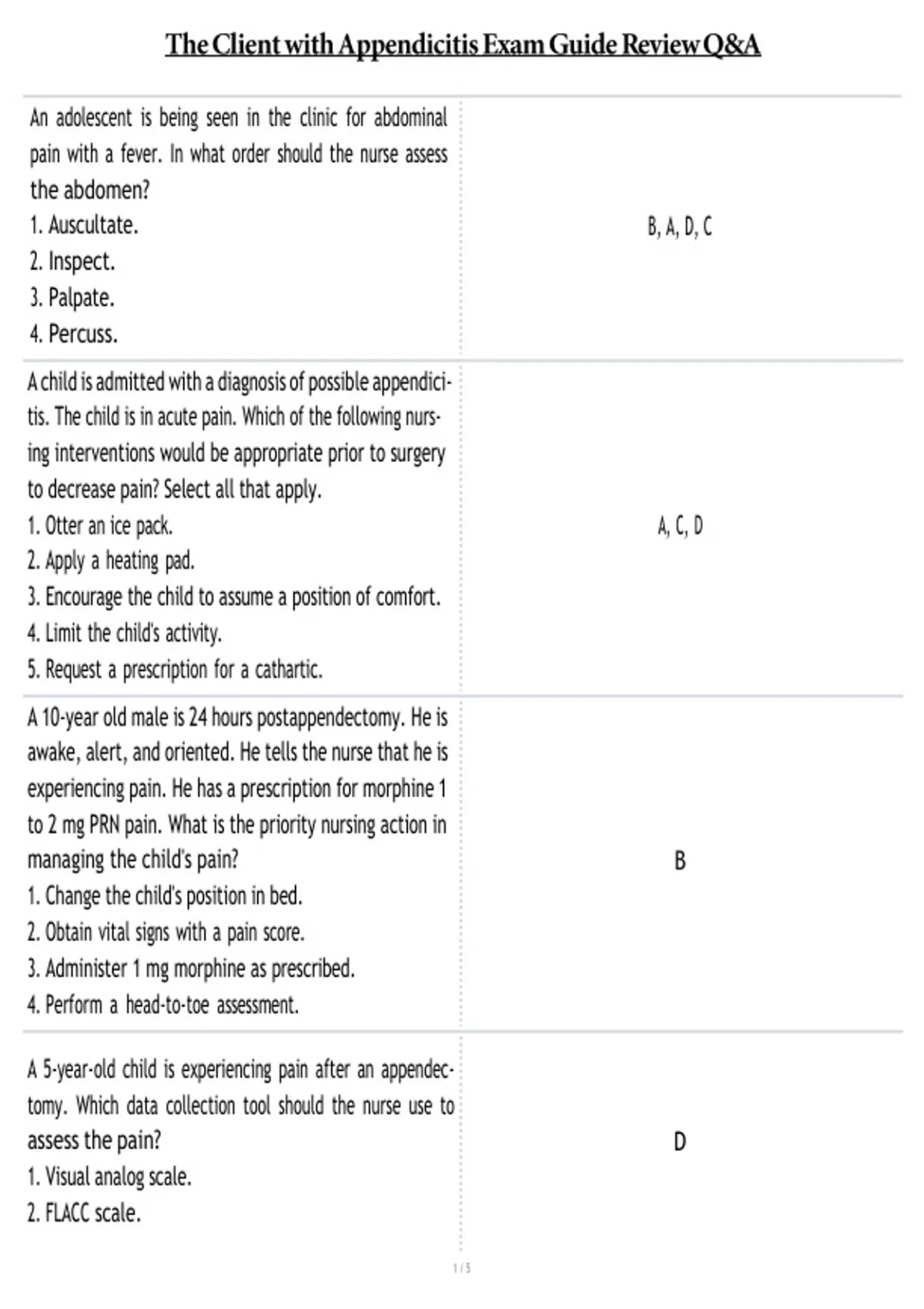 The Client with Appendicitis Exam Guide Review Q&A

| | |
|---|---|
| An adolescent is being seen in the clinic for abdominal pain with a fever. In what order should the nurse assess the abdomen?<br>1. Auscultate.<br>2. Inspect.<br>3. Palpate.<br>4. Percuss. | B, A, D, C |
| A child is admitted with a diagnosis of possible appendicitis. The child is in acute pain. Which of the following nursing interventions would be appropriate prior to surgery to decrease pain? Select all that apply.<br>1. Otter an ice pack.<br>2. Apply a heating pad.<br>3. Encourage the child to assume a position of comfort.<br>4. Limit the child's activity.<br>5. Request a prescription for a cathartic. | A, C, D |
| A 10-year old male is 24 hours postappendectomy. He is awake, alert, and oriented. He tells the nurse that he is experiencing pain. He has a prescription for morphine 1 to 2 mg PRN pain. What is the priority nursing action in managing the child's pain?<br>1. Change the child's position in bed.<br>2. Obtain vital signs with a pain score.<br>3. Administer 1 mg morphine as prescribed.<br>4. Perform a head-to-toe assessment. | B |
| A 5-year-old child is experiencing pain after an appendectomy. Which data collection tool should the nurse use to assess the pain?<br>1. Visual analog scale.<br>2. FLACC scale. | D |

1 / 5